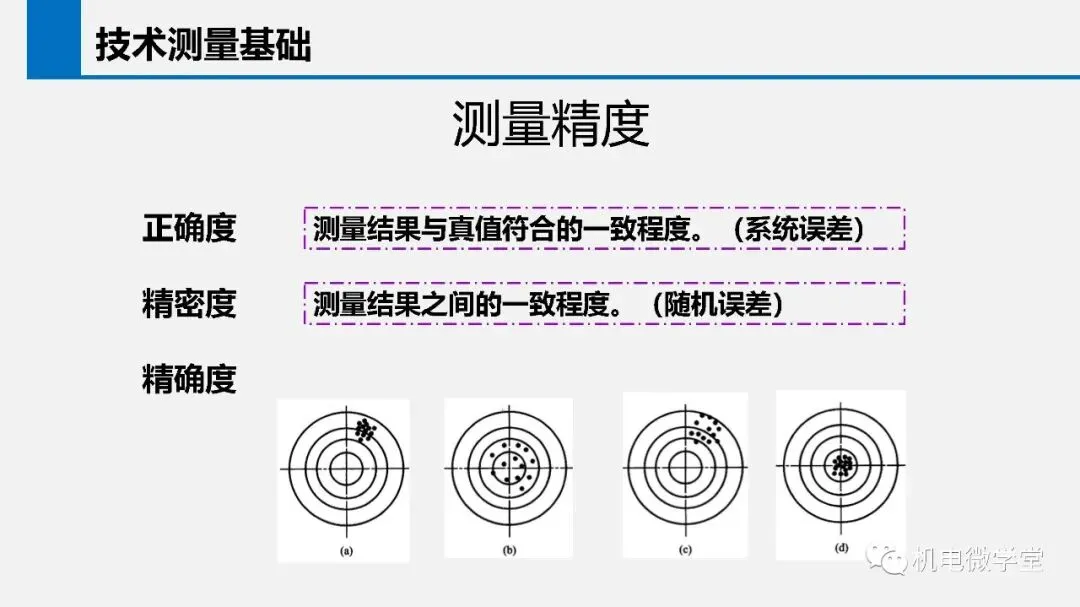 技术测量基础

测量精度

正确度

测量结果与真值符合的一致程度。（系统误差）

精密度

测量结果之间的一致程度。（随机误差）

精确度

(a)

(b)

(c)

(d)

机电微学堂